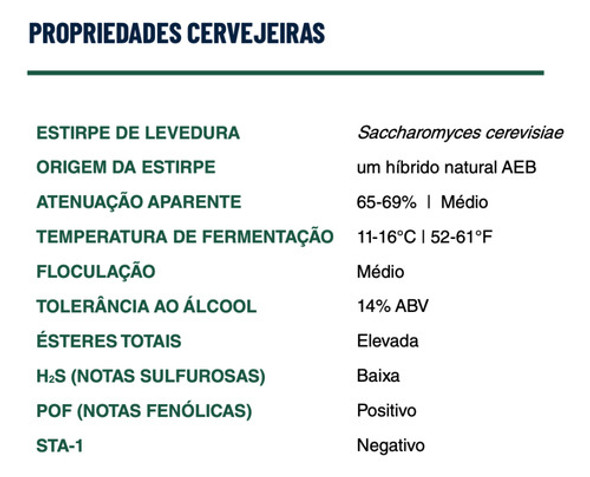 PROPRIEDADES CERVEJEIRAS

| | |
|---|---|
| ESTIRPE DE LEVEDURA | Saccharomyces cerevisiae |
| ORIGEM DA ESTIRPE | um híbrido natural AEB |
| ATENUAÇÃO APARENTE | 65-69% \| Médio |
| TEMPERATURA DE FERMENTAÇÃO | 11-16°C \| 52-61°F |
| FLOCULAÇÃO | Médio |
| TOLERÂNCIA AO ÁLCOOL | 14% ABV |
| ÉSTERES TOTAIS | Elevada |
| $H_2S$ (NOTAS SULFUROSAS) | Baixa |
| POF (NOTAS FENÓLICAS) | Positivo |
| STA-1 | Negativo |